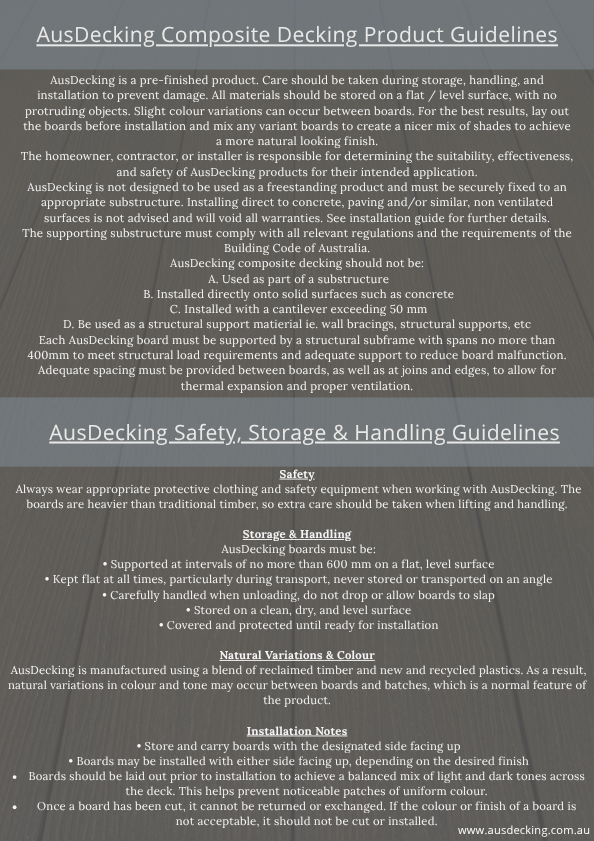 AusDecking Composite Decking Product Guidelines

AusDecking is a pre-finished product. Care should be taken during storage, handling, and installation to prevent damage. All materials should be stored on a flat / level surface, with no protruding objects. Slight colour variations can occur between boards. For the best results, lay out the boards before installation and mix any variant boards to create a nicer mix of shades to achieve a more natural looking finish.
The homeowner, contractor, or installer is responsible for determining the suitability, effectiveness, and safety of AusDecking products for their intended application.
AusDecking is not designed to be used as a freestanding product and must be securely fixed to an appropriate substructure. Installing direct to concrete, paving and/or similar, non ventilated surfaces is not advised and will void all warranties. See installation guide for further details.
The supporting substructure must comply with all relevant regulations and the requirements of the Building Code of Australia.
AusDecking composite decking should not be:
A. Used as part of a substructure
B. Installed directly onto solid surfaces such as concrete
C. Installed with a cantilever exceeding 50 mm
D. Be used as a structural support matierial ie. wall bracings, structural supports, etc
Each AusDecking board must be supported by a structural subframe with spans no more than 400mm to meet structural load requirements and adequate support to reduce board malfunction.
Adequate spacing must be provided between boards, as well as at joins and edges, to allow for thermal expansion and proper ventilation.

AusDecking Safety, Storage & Handling Guidelines

Safety
Always wear appropriate protective clothing and safety equipment when working with AusDecking. The boards are heavier than traditional timber, so extra care should be taken when lifting and handling.

Storage & Handling
AusDecking boards must be:
• Supported at intervals of no more than 600 mm on a flat, level surface
• Kept flat at all times, particularly during transport, never stored or transported on an angle
• Carefully handled when unloading, do not drop or allow boards to slap
• Stored on a clean, dry, and level surface
• Covered and protected until ready for installation

Natural Variations & Colour
AusDecking is manufactured using a blend of reclaimed timber and new and recycled plastics. As a result, natural variations in colour and tone may occur between boards and batches, which is a normal feature of the product.

Installation Notes
• Store and carry boards with the designated side facing up
• Boards may be installed with either side facing up, depending on the desired finish
• Boards should be laid out prior to installation to achieve a balanced mix of light and dark tones across the deck. This helps prevent noticeable patches of uniform colour.
• Once a board has been cut, it cannot be returned or exchanged. If the colour or finish of a board is not acceptable, it should not be cut or installed.

www.ausdecking.com.au